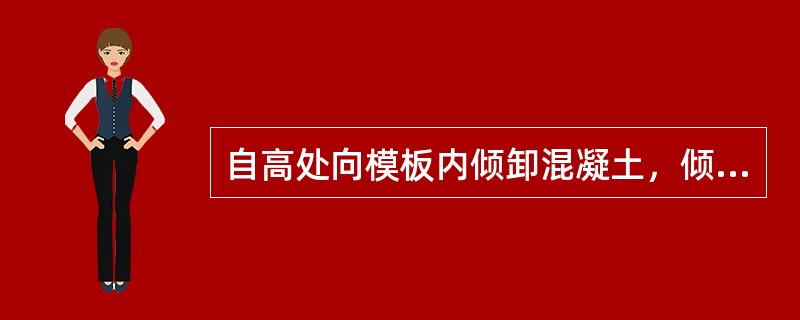 自高处向模板内倾卸混凝土，倾...